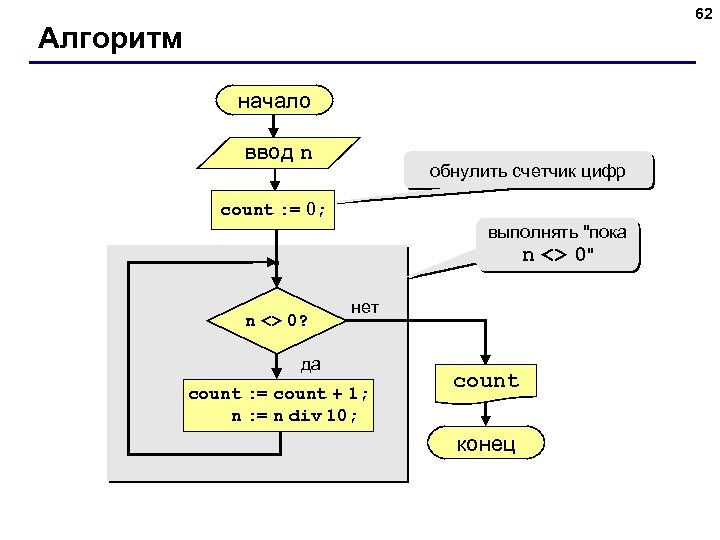 62

Алгоритм

начало

ввод n

обнулить счетчик цифр

count := 0;

выполнять "пока n <> 0"

n <> 0?

нет

да

count := count + 1;
n := n div 10;

count

конец